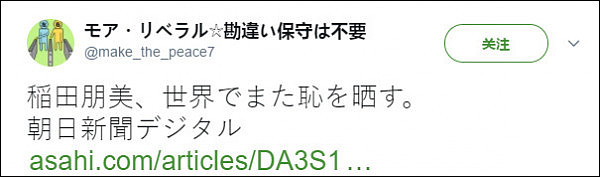 モア・リベラル☆勘違い保守は不要
@make_the_peace7

关注

稲田朋美、世界でまた恥を晒す。
朝日新聞デジタル
asahi.com/articles/DA3S1…